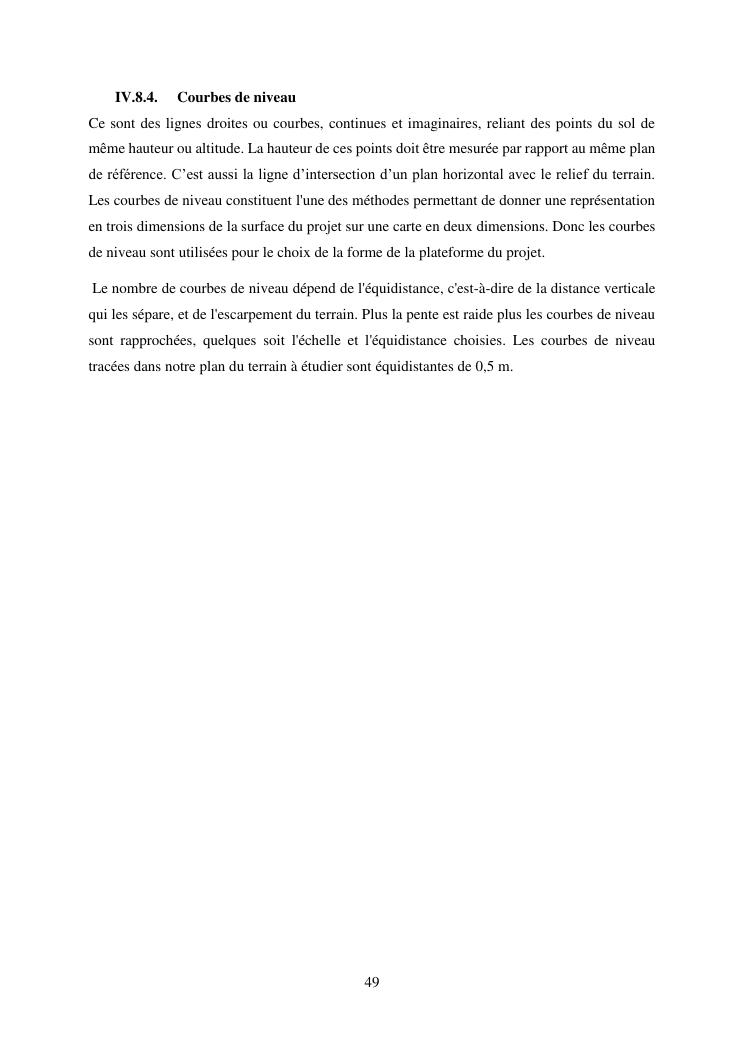 IV.8.4. Courbes de niveau

Ce sont des lignes droites ou courbes, continues et imaginaires, reliant des points du sol de même hauteur ou altitude. La hauteur de ces points doit être mesurée par rapport au même plan de référence. C’est aussi la ligne d’intersection d’un plan horizontal avec le relief du terrain. Les courbes de niveau constituent l'une des méthodes permettant de donner une représentation en trois dimensions de la surface du projet sur une carte en deux dimensions. Donc les courbes de niveau sont utilisées pour le choix de la forme de la plateforme du projet.

Le nombre de courbes de niveau dépend de l'équidistance, c'est-à-dire de la distance verticale qui les sépare, et de l'escarpement du terrain. Plus la pente est raide plus les courbes de niveau sont rapprochées, quelques soit l'échelle et l'équidistance choisies. Les courbes de niveau tracées dans notre plan du terrain à étudier sont équidistantes de 0,5 m.

49